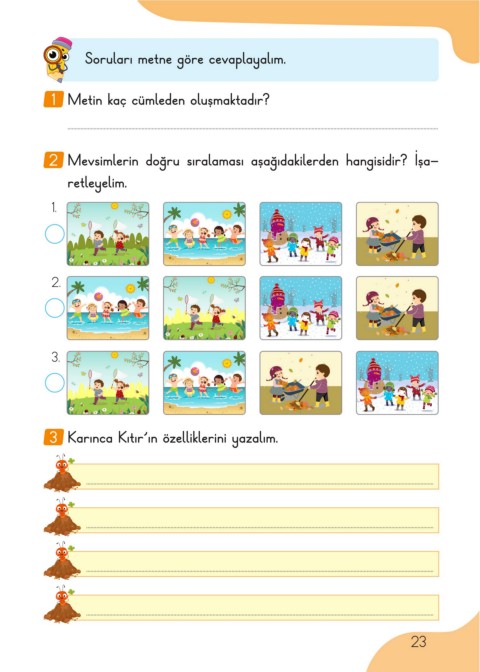 Soruları metne göre cevaplayalım.

1 Metin kaç cümleden oluşmaktadır?

2 Mevsimlerin doğru sıralaması aşağıdakilerden hangisidir? İşaretleyelim.

1.

2.

3.

3 Karınca Kıtır'ın özelliklerini yazalım.

23